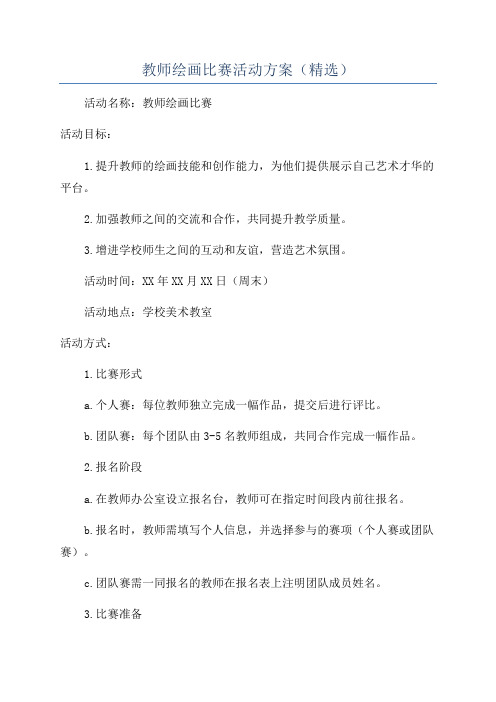 教师绘画比赛活动方案（精选）

活动名称：教师绘画比赛

活动目标：

1.提升教师的绘画技能和创作能力，为他们提供展示自己艺术才华的平台。

2.加强教师之间的交流和合作，共同提升教学质量。

3.增进学校师生之间的互动和友谊，营造艺术氛围。

活动时间：XX年XX月XX日（周末）

活动地点：学校美术教室

活动方式：

1.比赛形式

a.个人赛：每位教师独立完成一幅作品，提交后进行评比。

b.团队赛：每个团队由3-5名教师组成，共同合作完成一幅作品。

2.报名阶段

a.在教师办公室设立报名台，教师可在指定时间段内前往报名。

b.报名时，教师需填写个人信息，并选择参与的赛项（个人赛或团队赛）。

c.团队赛需一同报名的教师在报名表上注明团队成员姓名。

3.比赛准备